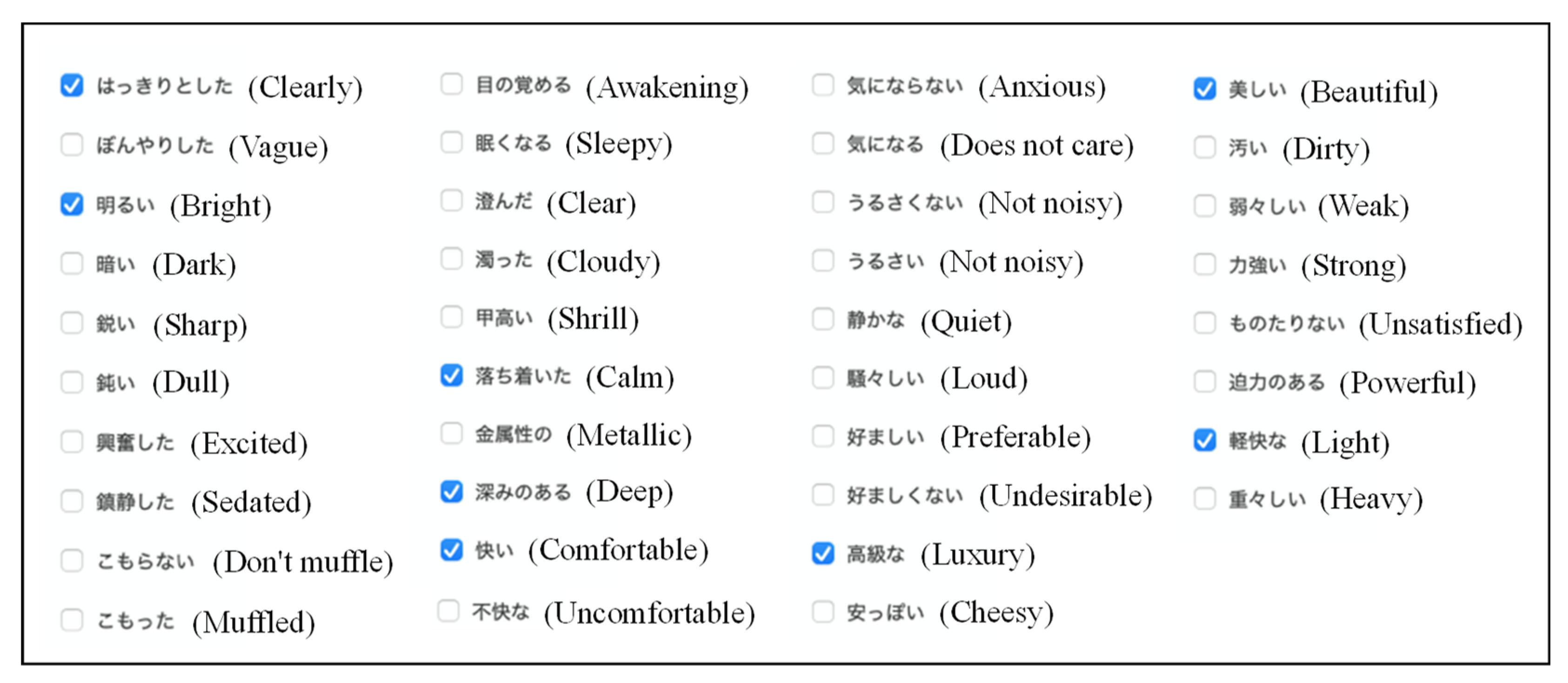 はっきりとした (Clearly)
ぼんやりした (Vague)
明るい (Bright)
暗い (Dark)
鋭い (Sharp)
鈍い (Dull)
興奮した (Excited)
鎮静した (Sedated)
こもらない (Don't muffle)
こもった (Muffled)

目の覚める (Awakening)
眠くなる (Sleepy)
澄んだ (Clear)
濁った (Cloudy)
甲高い (Shrill)
落ち着いた (Calm)
金属性の (Metallic)
深みのある (Deep)
快い (Comfortable)
不快な (Uncomfortable)

気にならない (Anxious)
気になる (Does not care)
うるさくない (Not noisy)
うるさい (Not noisy)
静かな (Quiet)
騒々しい (Loud)
好ましい (Preferable)
好ましくない (Undesirable)
高級な (Luxury)
安っぽい (Cheesy)

美しい (Beautiful)
汚い (Dirty)
弱々しい (Weak)
力強い (Strong)
ものたりない (Unsatisfied)
迫力のある (Powerful)
軽快な (Light)
重々しい (Heavy)